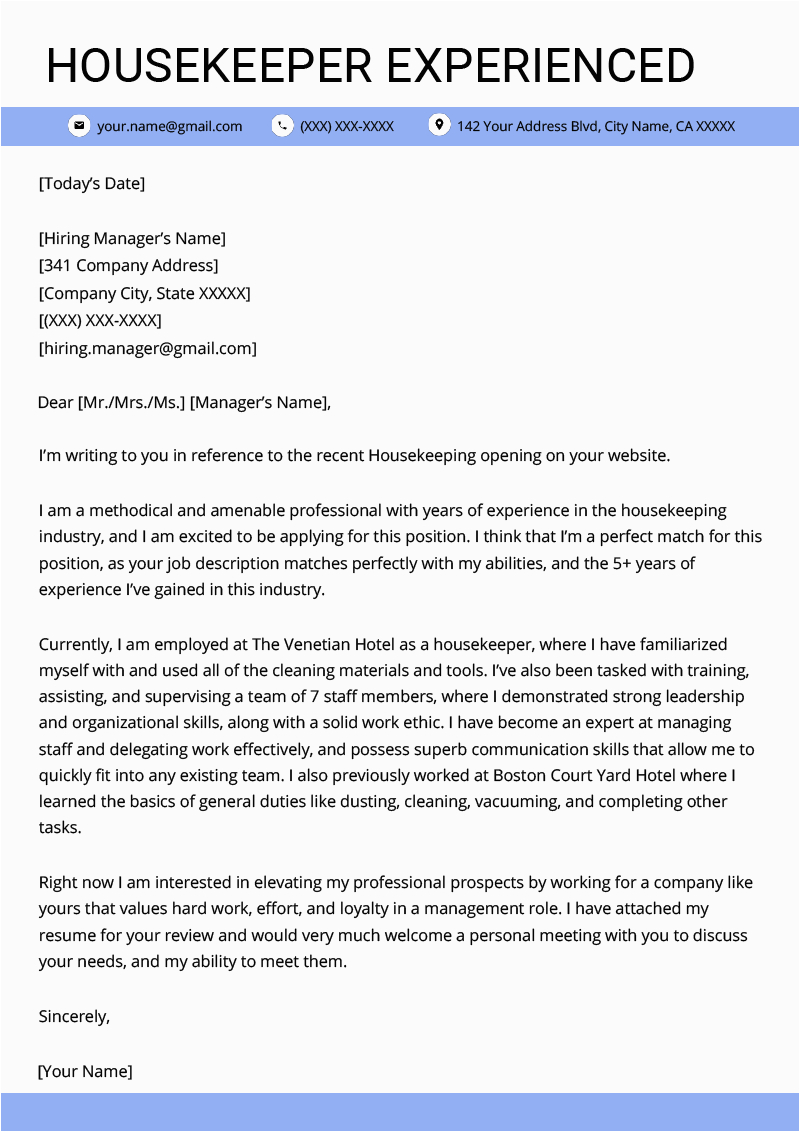 HOUSEKEEPER EXPERIENCED

your.name@gmail.com (XXX) XXX-XXXX 142 Your Address Blvd, City Name, CA XXXXX

[Today's Date]

[Hiring Manager's Name]
[341 Company Address]
[Company City, State XXXXX]
[(XXX) XXX-XXXX]
[hiring.manager@gmail.com]

Dear [Mr./Mrs./Ms.] [Manager's Name],

I'm writing to you in reference to the recent Housekeeping opening on your website.

I am a methodical and amenable professional with years of experience in the housekeeping industry, and I am excited to be applying for this position. I think that I'm a perfect match for this position, as your job description matches perfectly with my abilities, and the 5+ years of experience I've gained in this industry.

Currently, I am employed at The Venetian Hotel as a housekeeper, where I have familiarized myself with and used all of the cleaning materials and tools. I've also been tasked with training, assisting, and supervising a team of 7 staff members, where I demonstrated strong leadership and organizational skills, along with a solid work ethic. I have become an expert at managing staff and delegating work effectively, and possess superb communication skills that allow me to quickly fit into any existing team. I also previously worked at Boston Court Yard Hotel where I learned the basics of general duties like dusting, cleaning, vacuuming, and completing other tasks.

Right now I am interested in elevating my professional prospects by working for a company like yours that values hard work, effort, and loyalty in a management role. I have attached my resume for your review and would very much welcome a personal meeting with you to discuss your needs, and my ability to meet them.

Sincerely,

[Your Name]